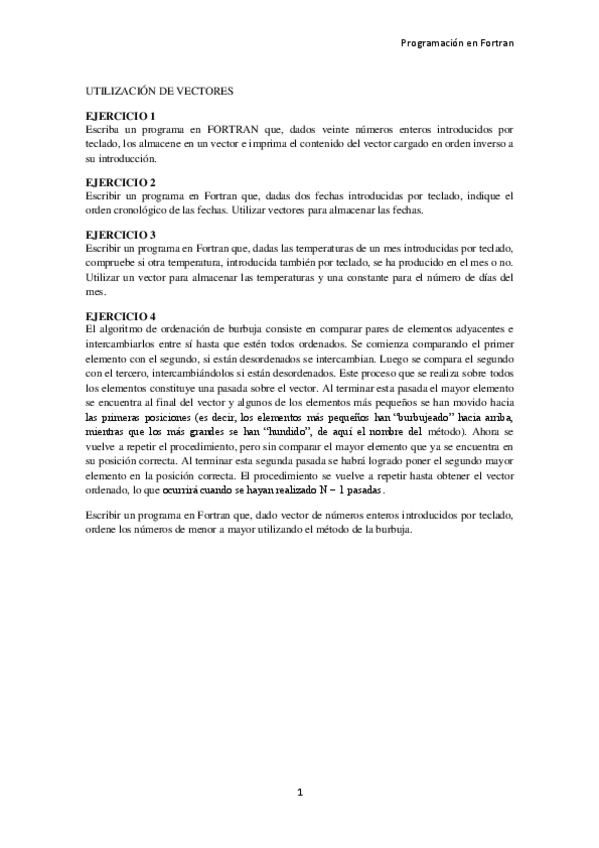 Programación en Fortran

UTILIZACIÓN DE VECTORES

EJERCICIO 1
Escriba un programa en FORTRAN que, dados veinte números enteros introducidos por teclado, los almacene en un vector e imprima el contenido del vector cargado en orden inverso a su introducción.

EJERCICIO 2
Escribir un programa en Fortran que, dadas dos fechas introducidas por teclado, indique el orden cronológico de las fechas. Utilizar vectores para almacenar las fechas.

EJERCICIO 3
Escribir un programa en Fortran que, dadas las temperaturas de un mes introducidas por teclado, compruebe si otra temperatura, introducida también por teclado, se ha producido en el mes o no. Utilizar un vector para almacenar las temperaturas y una constante para el número de días del mes.

EJERCICIO 4
El algoritmo de ordenación de burbuja consiste en comparar pares de elementos adyacentes e intercambiarlos entre sí hasta que estén todos ordenados. Se comienza comparando el primer elemento con el segundo, si están desordenados se intercambian. Luego se compara el segundo con el tercero, intercambiándolos si están desordenados. Este proceso que se realiza sobre todos los elementos constituye una pasada sobre el vector. Al terminar esta pasada el mayor elemento se encuentra al final del vector y algunos de los elementos más pequeños se han movido hacia las primeras posiciones (es decir, los elementos más pequeños han "burbujeado" hacia arriba, mientras que los más grandes se han "hundido", de aquí el nombre del método). Ahora se vuelve a repetir el procedimiento, pero sin comparar el mayor elemento que ya se encuentra en su posición correcta. Al terminar esta segunda pasada se habrá logrado poner el segundo mayor elemento en la posición correcta. El procedimiento se vuelve a repetir hasta obtener el vector ordenado, lo que ocurrirá cuando se hayan realizado N – 1 pasadas.

Escribir un programa en Fortran que, dado vector de números enteros introducidos por teclado, ordene los números de menor a mayor utilizando el método de la burbuja.

1